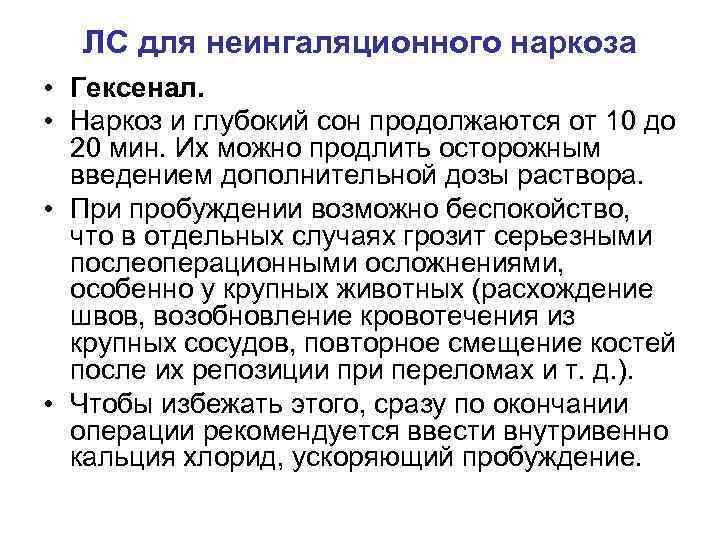 ЛС для неингаляционного наркоза

• Гексенал.
• Наркоз и глубокий сон продолжаются от 10 до 20 мин. Их можно продлить осторожным введением дополнительной дозы раствора.
• При пробуждении возможно беспокойство, что в отдельных случаях грозит серьезными послеоперационными осложнениями, особенно у крупных животных (расхождение швов, возобновление кровотечения из крупных сосудов, повторное смещение костей после их репозиции при переломах и т. д.).
• Чтобы избежать этого, сразу по окончании операции рекомендуется ввести внутривенно кальция хлорид, ускоряющий пробуждение.